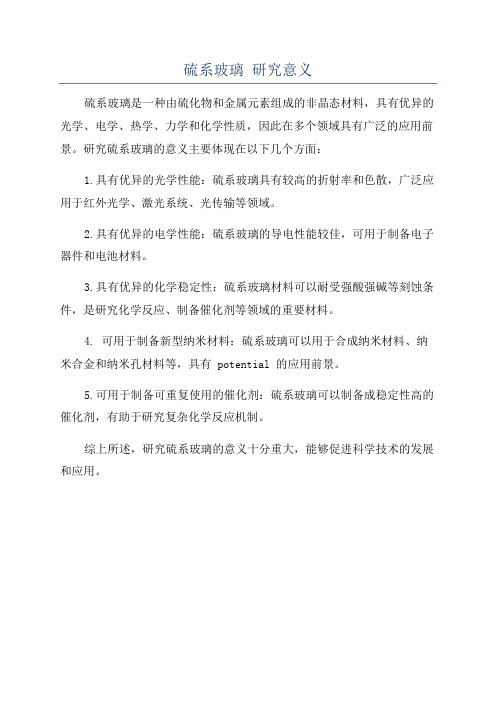 硫系玻璃 研究意义

硫系玻璃是一种由硫化物和金属元素组成的非晶态材料，具有优异的光学、电学、热学、力学和化学性质，因此在多个领域具有广泛的应用前景。研究硫系玻璃的意义主要体现在以下几个方面：

1.具有优异的光学性能：硫系玻璃具有较高的折射率和色散，广泛应用于红外光学、激光系统、光传输等领域。

2.具有优异的电学性能：硫系玻璃的导电性能较佳，可用于制备电子器件和电池材料。

3.具有优异的化学稳定性：硫系玻璃材料可以耐受强酸强碱等刻蚀条件，是研究化学反应、制备催化剂等领域的重要材料。

4. 可用于制备新型纳米材料：硫系玻璃可以用于合成纳米材料、纳米合金和纳米孔材料等，具有 potential 的应用前景。

5.可用于制备可重复使用的催化剂：硫系玻璃可以制备成稳定性高的催化剂，有助于研究复杂化学反应机制。

综上所述，研究硫系玻璃的意义十分重大，能够促进科学技术的发展和应用。